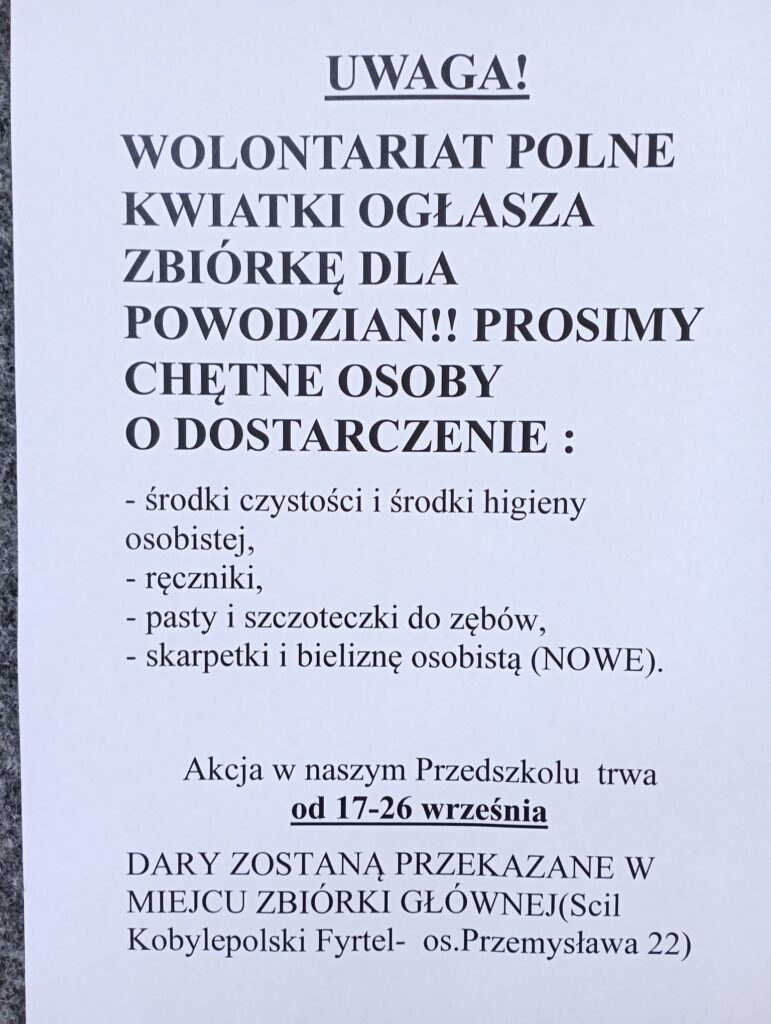 UWAGA!

WOLONTARIAT POLNE KWIATKI OGŁASZA ZBIÓRKĘ DLA POWODZIAN!! PROSIMY CHĘTNE OSOBY O DOSTARCZENIE :

- środki czystości i środki higieny osobistej,
- ręczniki,
- pasty i szczoteczki do zębów,
- skarpetki i bieliznę osobistą (NOWE).

Akcja w naszym Przedszkolu trwa
od 17-26 września

DARY ZOSTANĄ PRZEKAZANE W MIEJCU ZBIÓRKI GŁÓWNEJ(Scil Kobylepolski Fyrtel- os.Przemysława 22)